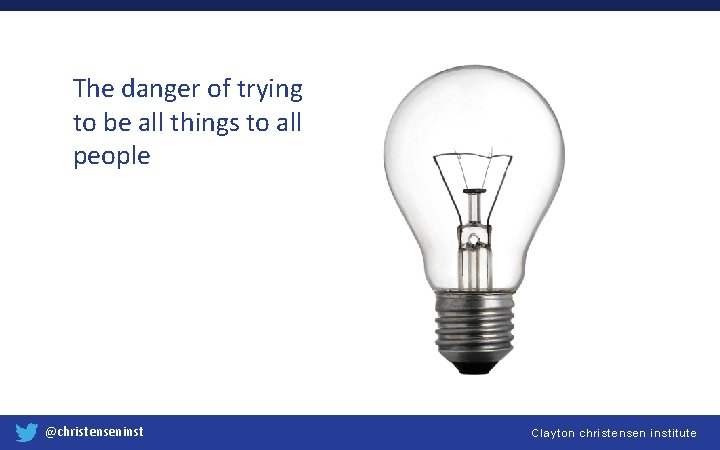 The danger of trying to be all things to all people

@christenseninst

Clayton christensen institute